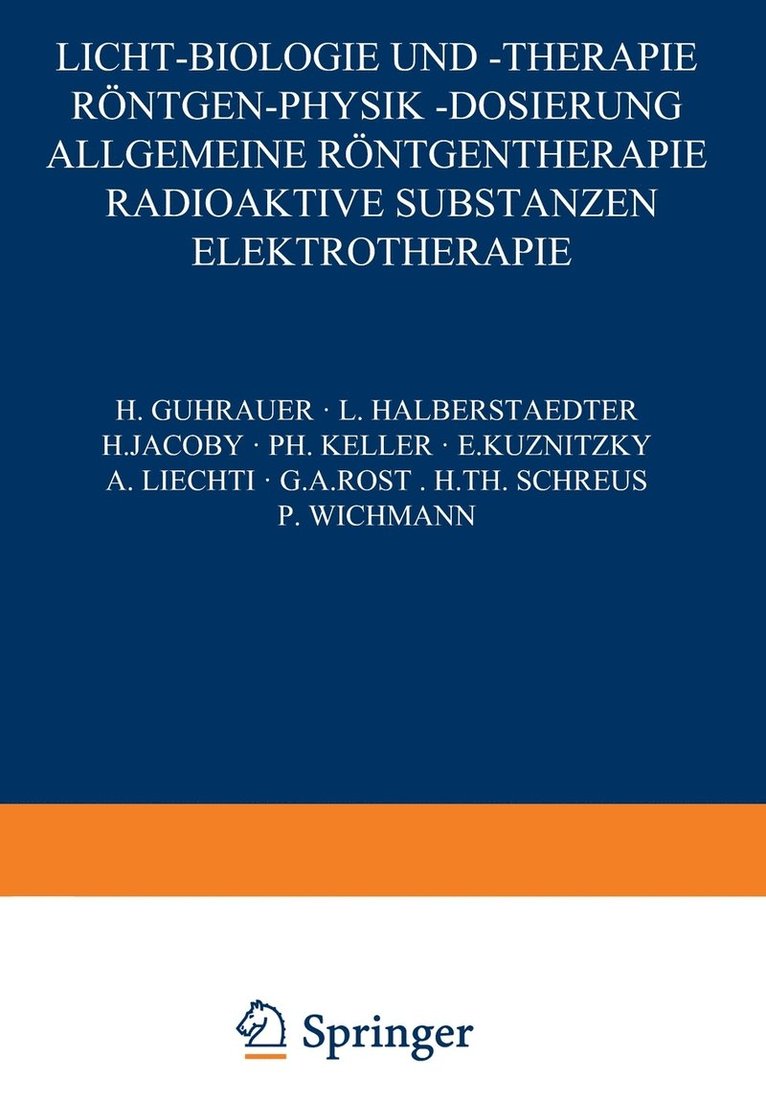 LICHT-BIOLOGIE UND -THERAPIE
RÖNTGEN-PHYSIK -DOSIERUNG
ALLGEMEINE RÖNTGENTHERAPIE
RADIOAKTIVE SUBSTANZEN
ELEKTROTHERAPIE

H. GUHRAUER · L. HALBERSTAEDTER
H.JACOBY · PH. KELLER · E.KUZNITZKY
A. LIECHTI · G.A.ROST . H.TH. SCHREUS
P. WICHMANN

Springer